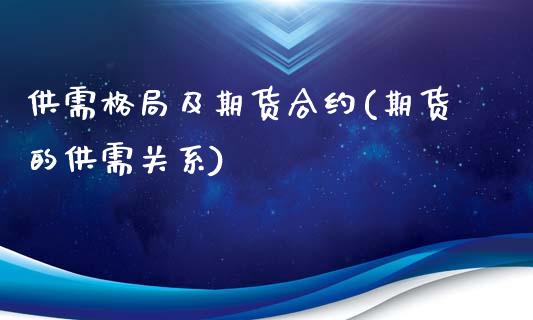 供需格局及期货合约(期货的供需关系)